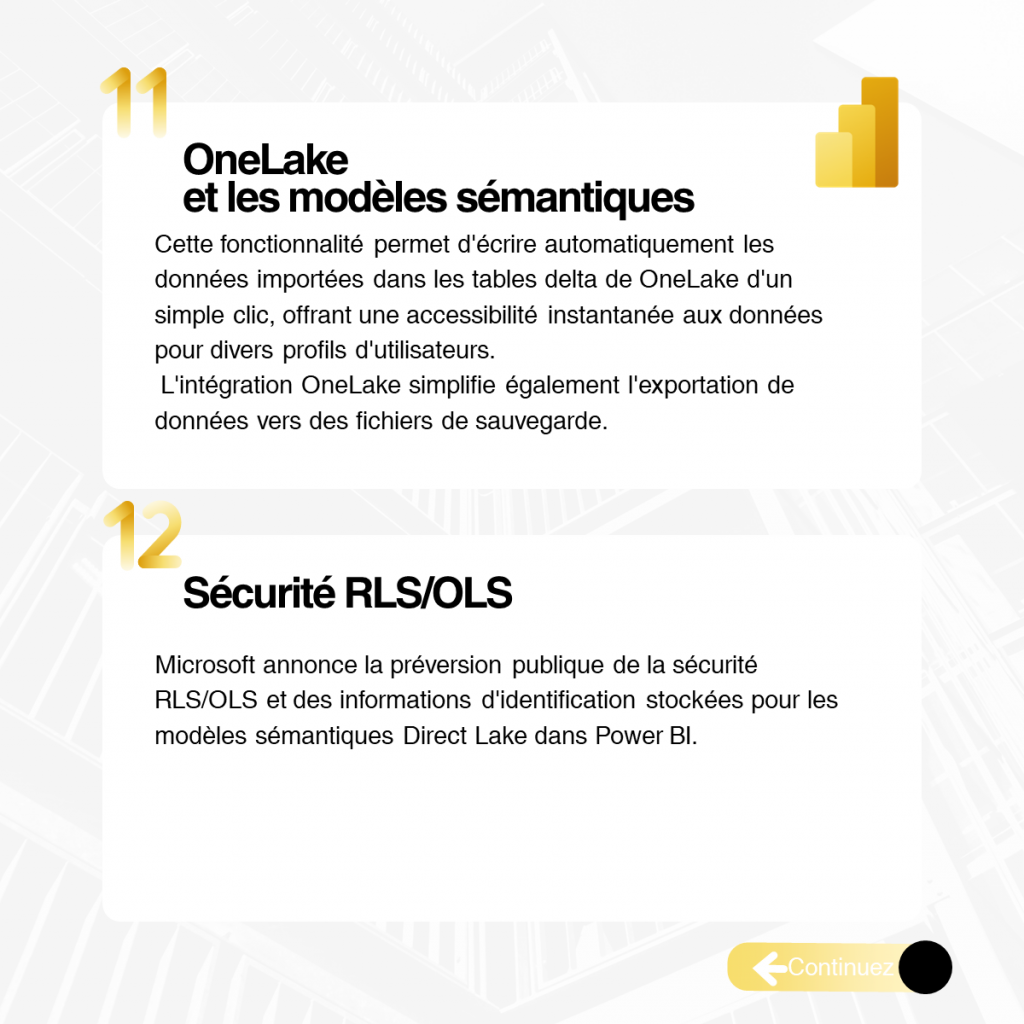 11

OneLake
et les modèles sémantiques

Cette fonctionnalité permet d'écrire automatiquement les données importées dans les tables delta de OneLake d'un simple clic, offrant une accessibilité instantanée aux données pour divers profils d'utilisateurs.
L'intégration OneLake simplifie également l'exportation de données vers des fichiers de sauvegarde.

12

Sécurité RLS/OLS

Microsoft annonce la préversion publique de la sécurité RLS/OLS et des informations d'identification stockées pour les modèles sémantiques Direct Lake dans Power BI.

Continuez